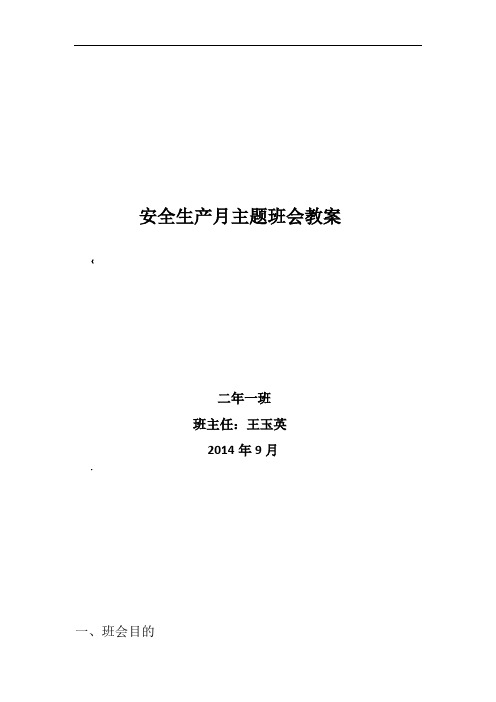 安全生产月主题班会教案

‘

二年一班

班主任：王玉英

2014 年 9 月

.

一、班会目的